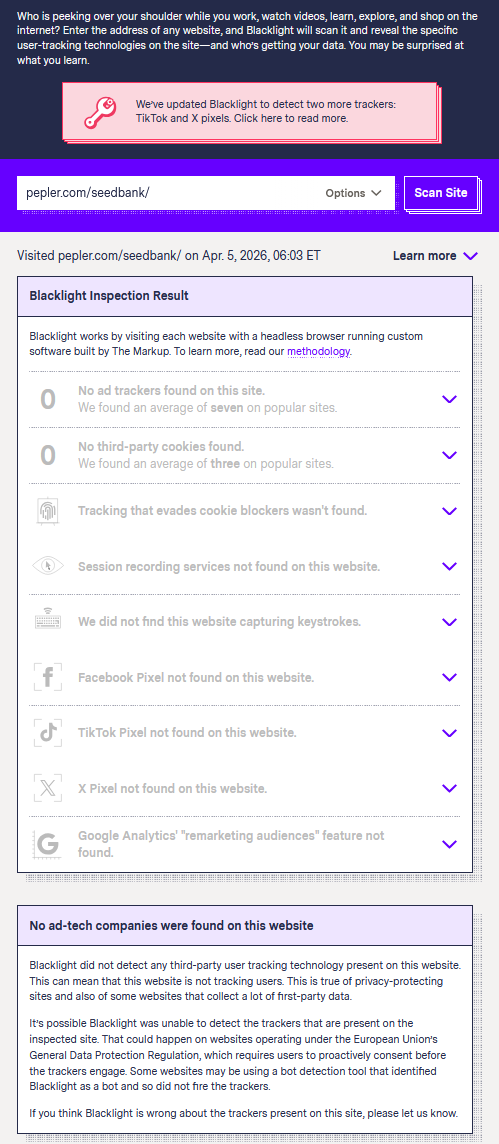 Who is peeking over your shoulder while you work, watch videos, learn, explore, and shop on the internet? Enter the address of any website, and Blacklight will scan it and reveal the specific user-tracking technologies on the site—and who's getting your data. You may be surprised at what you learn.

We've updated Blacklight to detect two more trackers: TikTok and X pixels. Click here to read more.

pepler.com/seedbank/

Options

Scan Site

Visited pepler.com/seedbank/ on Apr. 5, 2026, 06:03 ET

Learn more

Blacklight Inspection Result

Blacklight works by visiting each website with a headless browser running custom software built by The Markup. To learn more, read our methodology.

0 No ad trackers found on this site. We found an average of seven on popular sites.

0 No third-party cookies found. We found an average of three on popular sites.

Tracking that evades cookie blockers wasn't found.

Session recording services not found on this website.

We did not find this website capturing keystrokes.

Facebook Pixel not found on this website.

TikTok Pixel not found on this website.

X Pixel not found on this website.

Google Analytics' "remarketing audiences" feature not found.

No ad-tech companies were found on this website

Blacklight did not detect any third-party user tracking technology present on this website. This can mean that this website is not tracking users. This is true of privacy-protecting sites and also of some websites that collect a lot of first-party data.

It's possible Blacklight was unable to detect the trackers that are present on the inspected site. That could happen on websites operating under the European Union's General Data Protection Regulation, which requires users to proactively consent before the trackers engage. Some websites may be using a bot detection tool that identified Blacklight as a bot and so did not fire the trackers.

If you think Blacklight is wrong about the trackers present on this site, please let us know.